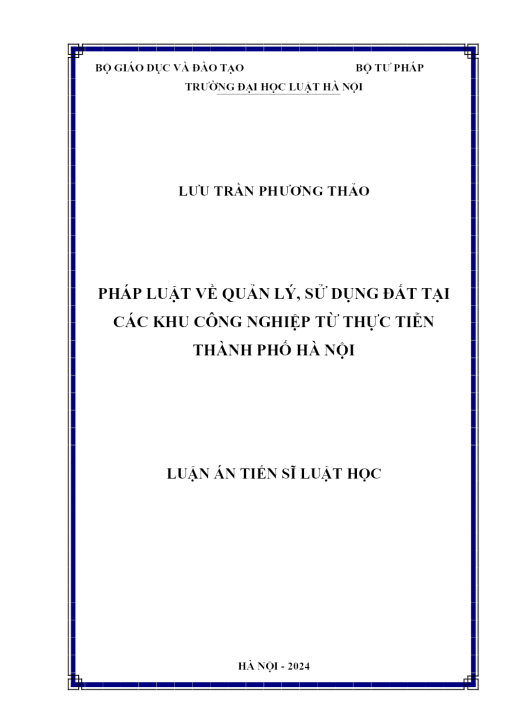 BỘ GIÁO DỤC VÀ ĐÀO TẠO BỘ TƯ PHÁP
TRƯỜNG ĐẠI HỌC LUẬT HÀ NỘI

LƯU TRẦN PHƯƠNG THẢO

PHÁP LUẬT VỀ QUẢN LÝ, SỬ DỤNG ĐẤT TẠI CÁC KHU CÔNG NGHIỆP TỪ THỰC TIỄN THÀNH PHỐ HÀ NỘI

LUẬN ÁN TIẾN SĨ LUẬT HỌC

HÀ NỘI - 2024